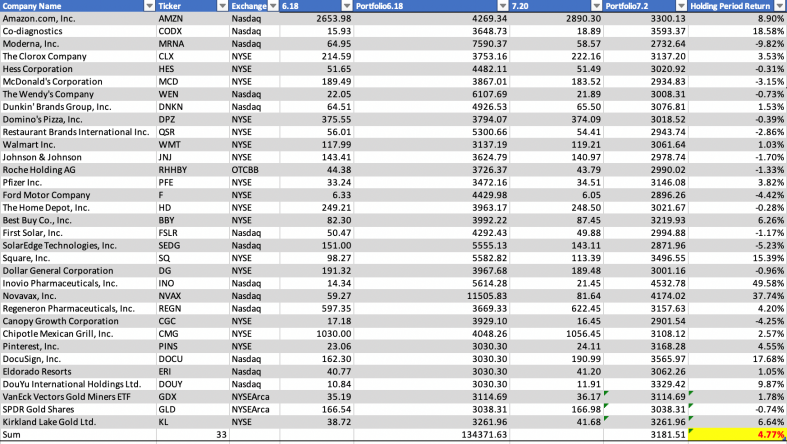 | Company Name | Ticker | Exchange | 6.18 | Portfolio6.18 | 7.20 | Portfolio7.2 | Holding Period Return |
|---|---|---|---|---|---|---|---|
| Amazon.com, Inc. | AMZN | Nasdaq | 2653.98 | 4269.34 | 2890.30 | 3300.13 | 8.90% |
| Co-diagnostics | CODX | Nasdaq | 15.93 | 3648.73 | 18.89 | 3593.37 | 18.58% |
| Moderna, Inc. | MRNA | Nasdaq | 64.95 | 7590.37 | 58.57 | 2732.64 | -9.82% |
| The Clorox Company | CLX | NYSE | 214.59 | 3753.16 | 222.16 | 3137.20 | 3.53% |
| Hess Corporation | HES | NYSE | 51.65 | 4482.11 | 51.49 | 3020.92 | -0.31% |
| McDonald's Corporation | MCD | NYSE | 189.49 | 3867.01 | 183.52 | 2934.83 | -3.15% |
| The Wendy's Company | WEN | Nasdaq | 22.05 | 6107.69 | 21.89 | 3008.31 | -0.73% |
| Dunkin' Brands Group, Inc. | DNKN | Nasdaq | 64.51 | 4926.53 | 65.50 | 3076.81 | 1.53% |
| Domino's Pizza, Inc. | DPZ | NYSE | 375.55 | 3794.07 | 374.09 | 3018.52 | -0.39% |
| Restaurant Brands International Inc. | QSR | NYSE | 56.01 | 5300.66 | 54.41 | 2943.74 | -2.86% |
| Walmart Inc. | WMT | NYSE | 117.99 | 3137.19 | 119.21 | 3061.64 | 1.03% |
| Johnson & Johnson | JNJ | NYSE | 143.41 | 3624.79 | 140.97 | 2978.74 | -1.70% |
| Roche Holding AG | RHHBY | OTCBB | 44.38 | 3726.37 | 43.79 | 2990.02 | -1.33% |
| Pfizer Inc. | PFE | NYSE | 33.24 | 3472.16 | 34.51 | 3146.08 | 3.82% |
| Ford Motor Company | F | NYSE | 6.33 | 4429.98 | 6.05 | 2896.26 | -4.42% |
| The Home Depot, Inc. | HD | NYSE | 249.21 | 3963.17 | 248.50 | 3021.67 | -0.28% |
| Best Buy Co., Inc. | BBY | NYSE | 82.30 | 3992.22 | 87.45 | 3219.93 | 6.26% |
| First Solar, Inc. | FSLR | Nasdaq | 50.47 | 4292.43 | 49.88 | 2994.88 | -1.17% |
| SolarEdge Technologies, Inc. | SEDG | Nasdaq | 151.00 | 5555.13 | 143.11 | 2871.96 | -5.23% |
| Square, Inc. | SQ | NYSE | 98.27 | 5582.82 | 113.39 | 3496.55 | 15.39% |
| Dollar General Corporation | DG | NYSE | 191.32 | 3967.68 | 189.48 | 3001.16 | -0.96% |
| Inovio Pharmaceuticals, Inc. | INO | Nasdaq | 14.34 | 5614.28 | 21.45 | 4532.78 | 49.58% |
| Novavax, Inc. | NVAX | Nasdaq | 59.27 | 11505.83 | 81.64 | 4174.02 | 37.74% |
| Regeneron Pharmaceuticals, Inc. | REGN | Nasdaq | 597.35 | 3669.33 | 622.45 | 3157.63 | 4.20% |
| Canopy Growth Corporation | CGC | NYSE | 17.18 | 3929.10 | 16.45 | 2901.54 | -4.25% |
| Chipotle Mexican Grill, Inc. | CMG | NYSE | 1030.00 | 4048.26 | 1056.45 | 3108.12 | 2.57% |
| Pinterest, Inc. | PINS | NYSE | 23.06 | 3030.30 | 24.11 | 3168.28 | 4.55% |
| DocuSign, Inc. | DOCU | Nasdaq | 162.30 | 3030.30 | 190.99 | 3565.97 | 17.68% |
| Eldorado Resorts | ERI | Nasdaq | 40.77 | 3030.30 | 41.20 | 3062.26 | 1.05% |
| DouYu International Holdings Ltd. | DOUY | Nasdaq | 10.84 | 3030.30 | 11.91 | 3329.42 | 9.87% |
| VanEck Vectors Gold Miners ETF | GDX | NYSEArca | 35.19 | 3114.69 | 36.17 | 3114.69 | 1.78% |
| SPDR Gold Shares | GLD | NYSEArca | 166.54 | 3038.31 | 166.98 | 3038.31 | -0.74% |
| Kirkland Lake Gold Ltd. | KL | NYSE | 38.72 | 3261.96 | 41.68 | 3261.96 | 6.64% |
| Sum | 33 | | | 134371.63 | | 3181.51 | 4.77% |